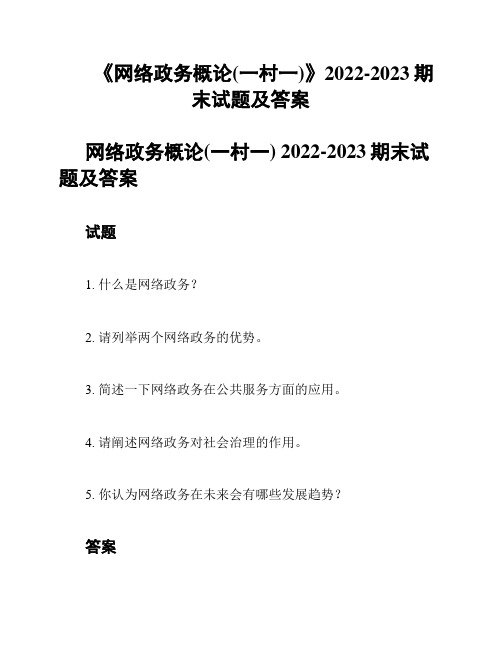 《网络政务概论(一村一)》2022-2023 期末试题及答案

网络政务概论(一村一) 2022-2023 期末试题及答案

试题

1. 什么是网络政务？

2. 请列举两个网络政务的优势。

3. 简述一下网络政务在公共服务方面的应用。

4. 请阐述网络政务对社会治理的作用。

5. 你认为网络政务在未来会有哪些发展趋势？

答案